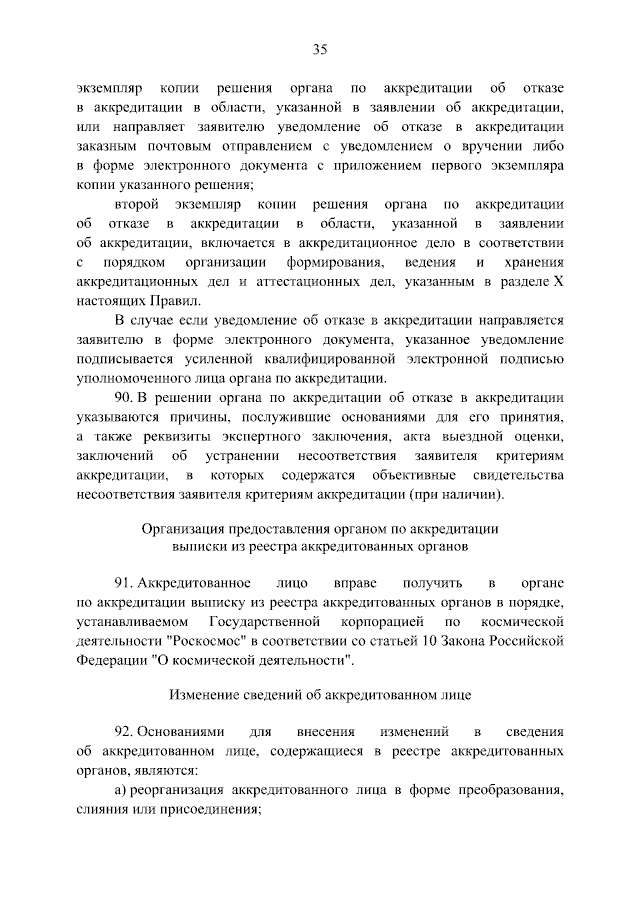 35

экземпляр копии решения органа по аккредитации об отказе в аккредитации в области, указанной в заявлении об аккредитации, или направляет заявителю уведомление об отказе в аккредитации заказным почтовым отправлением с уведомлением о вручении либо в форме электронного документа с приложением первого экземпляра копии указанного решения;

второй экземпляр копии решения органа по аккредитации об отказе в аккредитации в области, указанной в заявлении об аккредитации, включается в аккредитационное дело в соответствии с порядком организации формирования, ведения и хранения аккредитационных дел и аттестационных дел, указанным в разделе X настоящих Правил.

В случае если уведомление об отказе в аккредитации направляется заявителю в форме электронного документа, указанное уведомление подписывается усиленной квалифицированной электронной подписью уполномоченного лица органа по аккредитации.

90. В решении органа по аккредитации об отказе в аккредитации указываются причины, послужившие основаниями для его принятия, а также реквизиты экспертного заключения, акта выездной оценки, заключений об устранении несоответствия заявителя критериям аккредитации, в которых содержатся объективные свидетельства несоответствия заявителя критериям аккредитации (при наличии).

Организация предоставления органом по аккредитации выписки из реестра аккредитованных органов

91. Аккредитованное лицо вправе получить в органе по аккредитации выписку из реестра аккредитованных органов в порядке, устанавливаемом Государственной корпорацией по космической деятельности "Роскосмос" в соответствии со статьей 10 Закона Российской Федерации "О космической деятельности".

Изменение сведений об аккредитованном лице

92. Основаниями для внесения изменений в сведения об аккредитованном лице, содержащиеся в реестре аккредитованных органов, являются:

а) реорганизация аккредитованного лица в форме преобразования, слияния или присоединения;